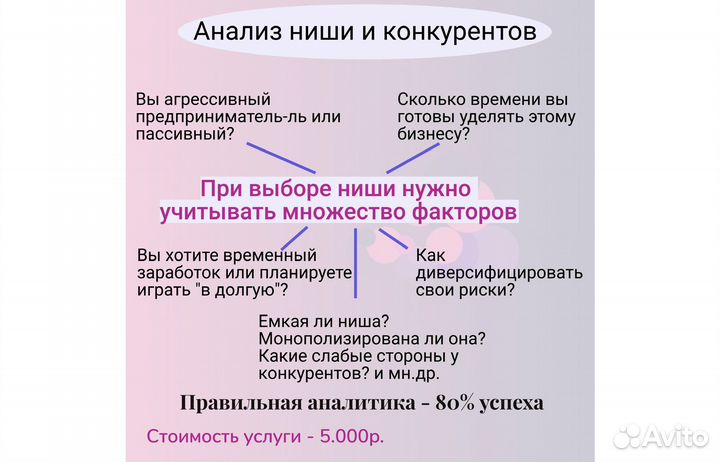 Анализ ниши и конкурентов

Вы агрессивный предприниматель-ль или пассивный?

Сколько времени вы готовы уделять этому бизнесу?

При выборе ниши нужно учитывать множество факторов

Вы хотите временный заработок или планируете играть "в долгую"?

Как диверсифицировать свои риски?

Емкая ли ниша?
Монополизирована ли она?
Какие слабые стороны у конкурентов? и мн.др.

Правильная аналитика - 80% успеха

Стоимость услуги - 5.000р.

Avito